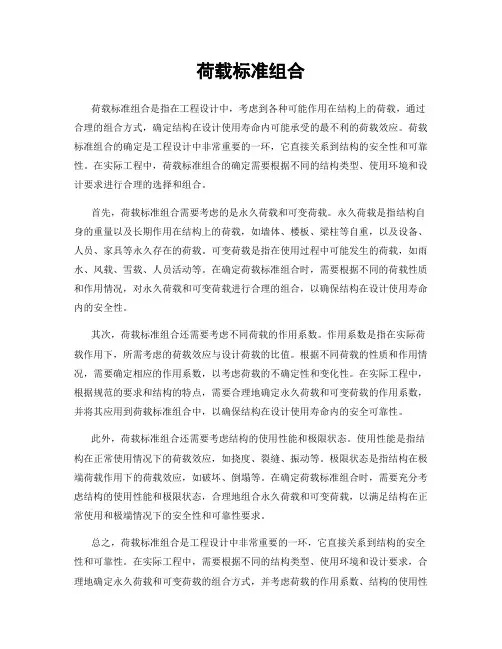 荷载标准组合

荷载标准组合是指在工程设计中，考虑到各种可能作用在结构上的荷载，通过合理的组合方式，确定结构在设计使用寿命内可能承受的最不利的荷载效应。荷载标准组合的确定是工程设计中非常重要的一环，它直接关系到结构的安全性和可靠性。在实际工程中，荷载标准组合的确定需要根据不同的结构类型、使用环境和设计要求进行合理的选择和组合。

首先，荷载标准组合需要考虑的是永久荷载和可变荷载。永久荷载是指结构自身的重量以及长期作用在结构上的荷载，如墙体、楼板、梁柱等自重，以及设备、人员、家具等永久存在的荷载。可变荷载是指在使用过程中可能发生的荷载，如雨水、风载、雪载、人员活动等。在确定荷载标准组合时，需要根据不同的荷载性质和作用情况，对永久荷载和可变荷载进行合理的组合，以确保结构在设计使用寿命内的安全性。

其次，荷载标准组合还需要考虑不同荷载的作用系数。作用系数是指在实际荷载作用下，所需考虑的荷载效应与设计荷载的比值。根据不同荷载的性质和作用情况，需要确定相应的作用系数，以考虑荷载的不确定性和变化性。在实际工程中，根据规范的要求和结构的特点，需要合理地确定永久荷载和可变荷载的作用系数，并将其应用到荷载标准组合中，以确保结构在设计使用寿命内的安全可靠性。

此外，荷载标准组合还需要考虑结构的使用性能和极限状态。使用性能是指结构在正常使用情况下的荷载效应，如挠度、裂缝、振动等。极限状态是指结构在极端荷载作用下的荷载效应，如破坏、倒塌等。在确定荷载标准组合时，需要充分考虑结构的使用性能和极限状态，合理地组合永久荷载和可变荷载，以满足结构在正常使用和极端情况下的安全性和可靠性要求。

总之，荷载标准组合是工程设计中非常重要的一环，它直接关系到结构的安全性和可靠性。在实际工程中，需要根据不同的结构类型、使用环境和设计要求，合理地确定永久荷载和可变荷载的组合方式，并考虑荷载的作用系数、结构的使用性